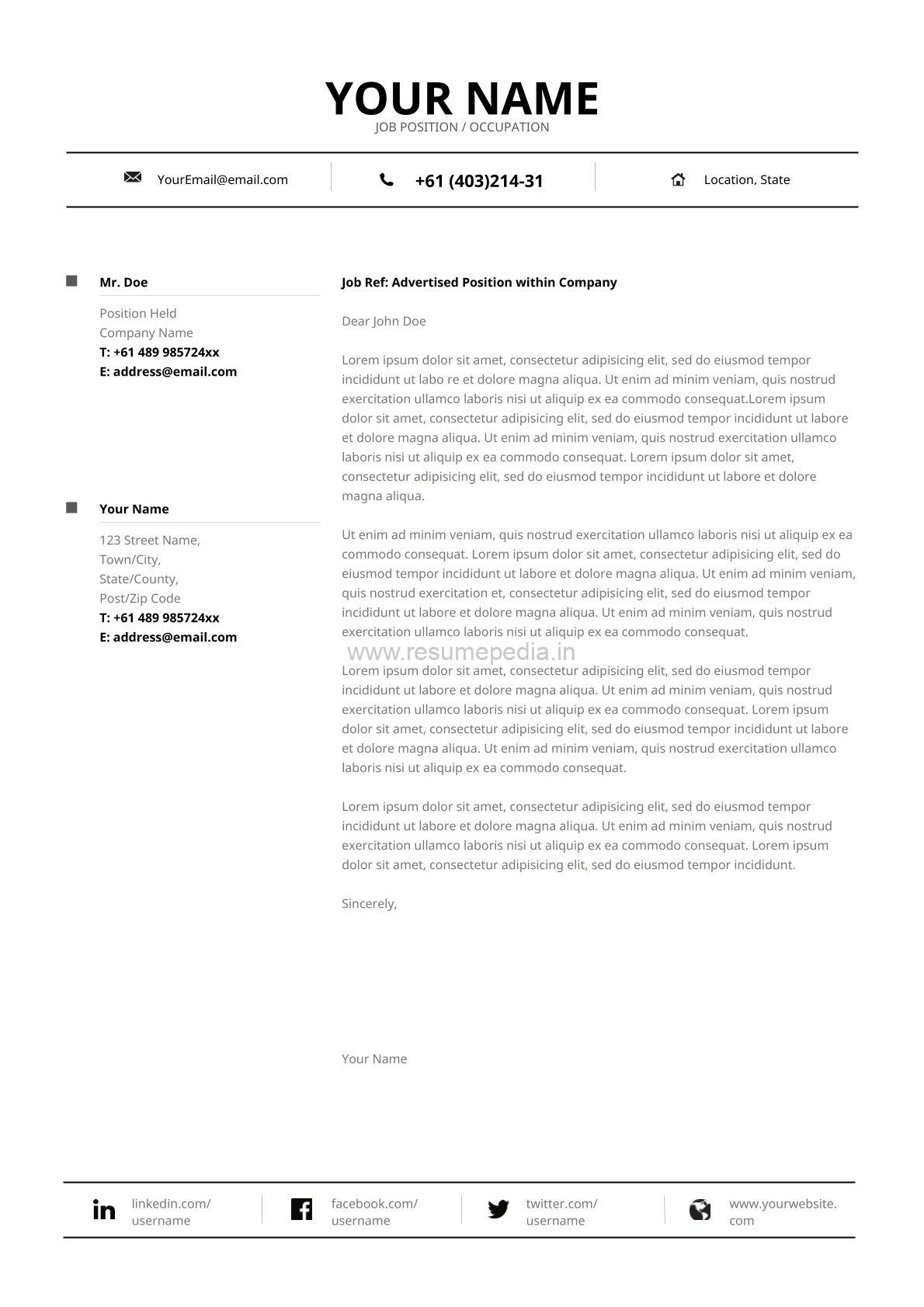 YOUR NAME
JOB POSITION / OCCUPATION

YourEmail@email.com

+61 (403)214-31

Location, State

Mr. Doe

Position Held
Company Name
T: +61 489 985724xx
E: address@email.com

Your Name

123 Street Name,
Town/City,
State/County,
Post/Zip Code
T: +61 489 985724xx
E: address@email.com

Job Ref: Advertised Position within Company

Dear John Doe

Lorem ipsum dolor sit amet, consectetur adipisicing elit, sed do eiusmod tempor incididunt ut labo re et dolore magna aliqua. Ut enim ad minim veniam, quis nostrud exercitation ullamco laboris nisi ut aliquip ex ea commodo consequat.Lorem ipsum dolor sit amet, consectetur adipisicing elit, sed do eiusmod tempor incididunt ut labore et dolore magna aliqua. Ut enim ad minim veniam, quis nostrud exercitation ullamco laboris nisi ut aliquip ex ea commodo consequat. Lorem ipsum dolor sit amet, consectetur adipisicing elit, sed do eiusmod tempor incididunt ut labore et dolore magna aliqua.

Ut enim ad minim veniam, quis nostrud exercitation ullamco laboris nisi ut aliquip ex ea commodo consequat. Lorem ipsum dolor sit amet, consectetur adipisicing elit, sed do eiusmod tempor incididunt ut labore et dolore magna aliqua. Ut enim ad minim veniam, quis nostrud exercitation et, consectetur adipisicing elit, sed do eiusmod tempor incididunt ut labore et dolore magna aliqua. Ut enim ad minim veniam, quis nostrud exercitation ullamco laboris nisi ut aliquip ex ea commodo consequat.

www.resumepedia.in

Lorem ipsum dolor sit amet, consectetur adipisicing elit, sed do eiusmod tempor incididunt ut labore et dolore magna aliqua. Ut enim ad minim veniam, quis nostrud exercitation ullamco laboris nisi ut aliquip ex ea commodo consequat. Lorem ipsum dolor sit amet, consectetur adipisicing elit, sed do eiusmod tempor incididunt ut labore et dolore magna aliqua. Ut enim ad minim veniam, quis nostrud exercitation ullamco laboris nisi ut aliquip ex ea commodo consequat.

Lorem ipsum dolor sit amet, consectetur adipisicing elit, sed do eiusmod tempor incididunt ut labore et dolore magna aliqua. Ut enim ad minim veniam, quis nostrud exercitation ullamco laboris nisi ut aliquip ex ea commodo consequat. Lorem ipsum dolor sit amet, consectetur adipisicing elit, sed do eiusmod tempor incididunt.

Sincerely,

Your Name

linkedin.com/ username

facebook.com/ username

twitter.com/ username

www.yourwebsite. com